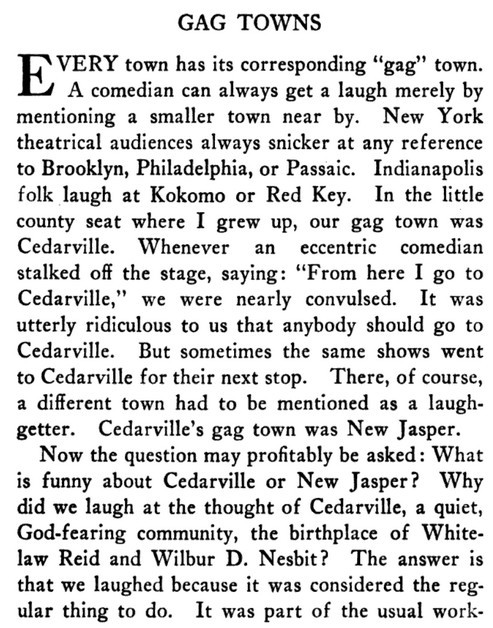 GAG TOWNS

EVERY town has its corresponding "gag" town. A comedian can always get a laugh merely by mentioning a smaller town near by. New York theatrical audiences always snicker at any reference to Brooklyn, Philadelphia, or Passaic. Indianapolis folk laugh at Kokomo or Red Key. In the little county seat where I grew up, our gag town was Cedarville. Whenever an eccentric comedian stalked off the stage, saying: "From here I go to Cedarville," we were nearly convulsed. It was utterly ridiculous to us that anybody should go to Cedarville. But sometimes the same shows went to Cedarville for their next stop. There, of course, a different town had to be mentioned as a laugh-getter. Cedarville's gag town was New Jasper.

Now the question may profitably be asked: What is funny about Cedarville or New Jasper? Why did we laugh at the thought of Cedarville, a quiet, God-fearing community, the birthplace of Whitelaw Reid and Wilbur D. Nesbit? The answer is that we laughed because it was considered the regular thing to do. It was part of the usual work-